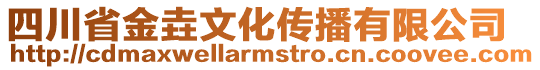 四川省金垚文化传播有限公司
http://cdmaxwellarmstro.cn.coovee.com